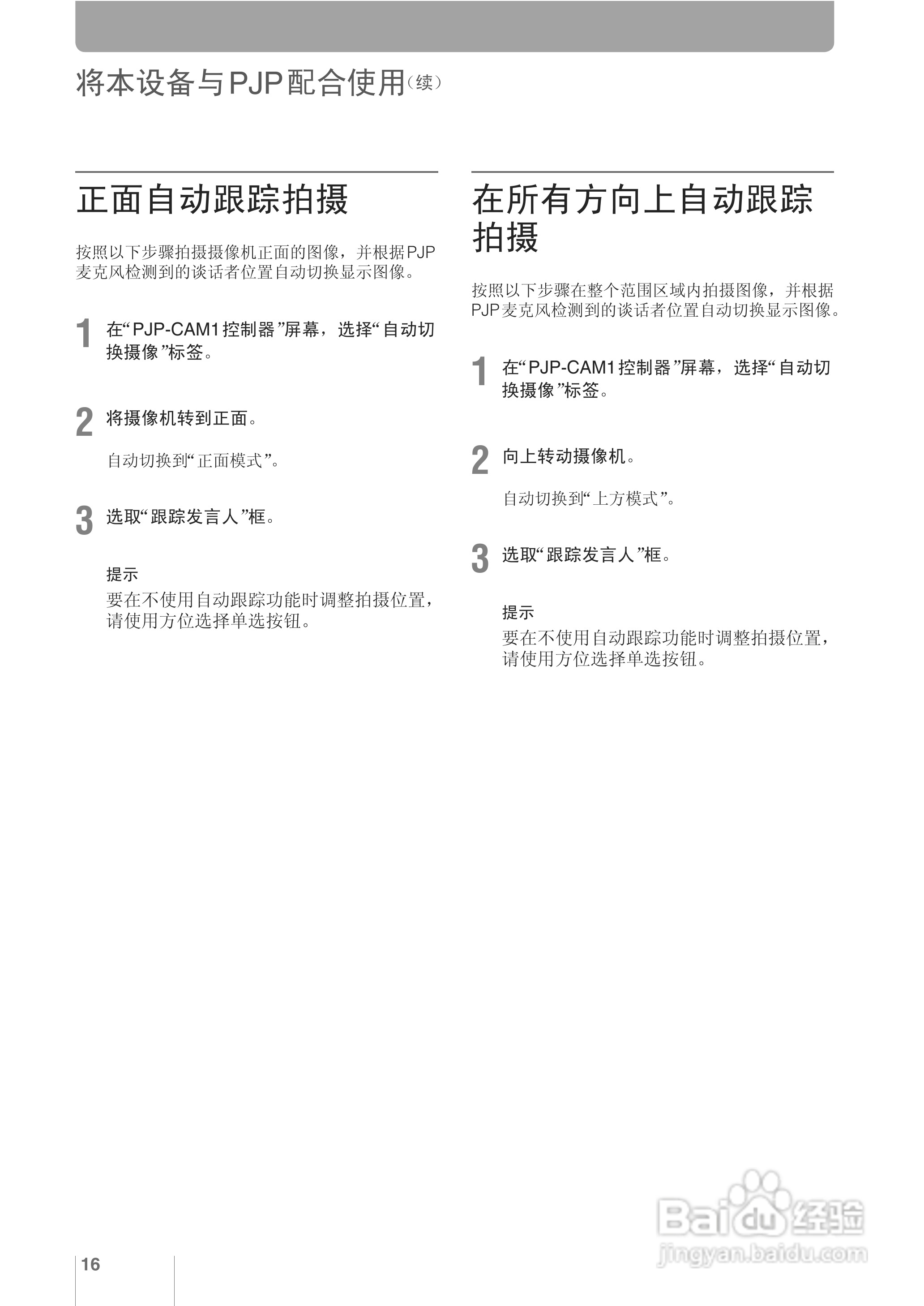 将本设备与PJP配合使用（续）

正面自动跟踪拍摄

按照以下步骤拍摄摄像机正面的图像，并根据PJP麦克风检测到的谈话者位置自动切换显示图像。

1 在“PJP-CAM1控制器”屏幕，选择“自动切换摄像”标签。

2 将摄像机转到正面。

自动切换到“正面模式”。

3 选取“跟踪发言人”框。

提示
要在不使用自动跟踪功能时调整拍摄位置，请使用方位选择单选按钮。

在所有方向上自动跟踪拍摄

按照以下步骤在整个范围区域内拍摄图像，并根据PJP麦克风检测到的谈话者位置自动切换显示图像。

1 在“PJP-CAM1控制器”屏幕，选择“自动切换摄像”标签。

2 向上转动摄像机。

自动切换到“上方模式”。

3 选取“跟踪发言人”框。

提示
要在不使用自动跟踪功能时调整拍摄位置，请使用方位选择单选按钮。

16

Baidu经验
jingyan.baidu.com